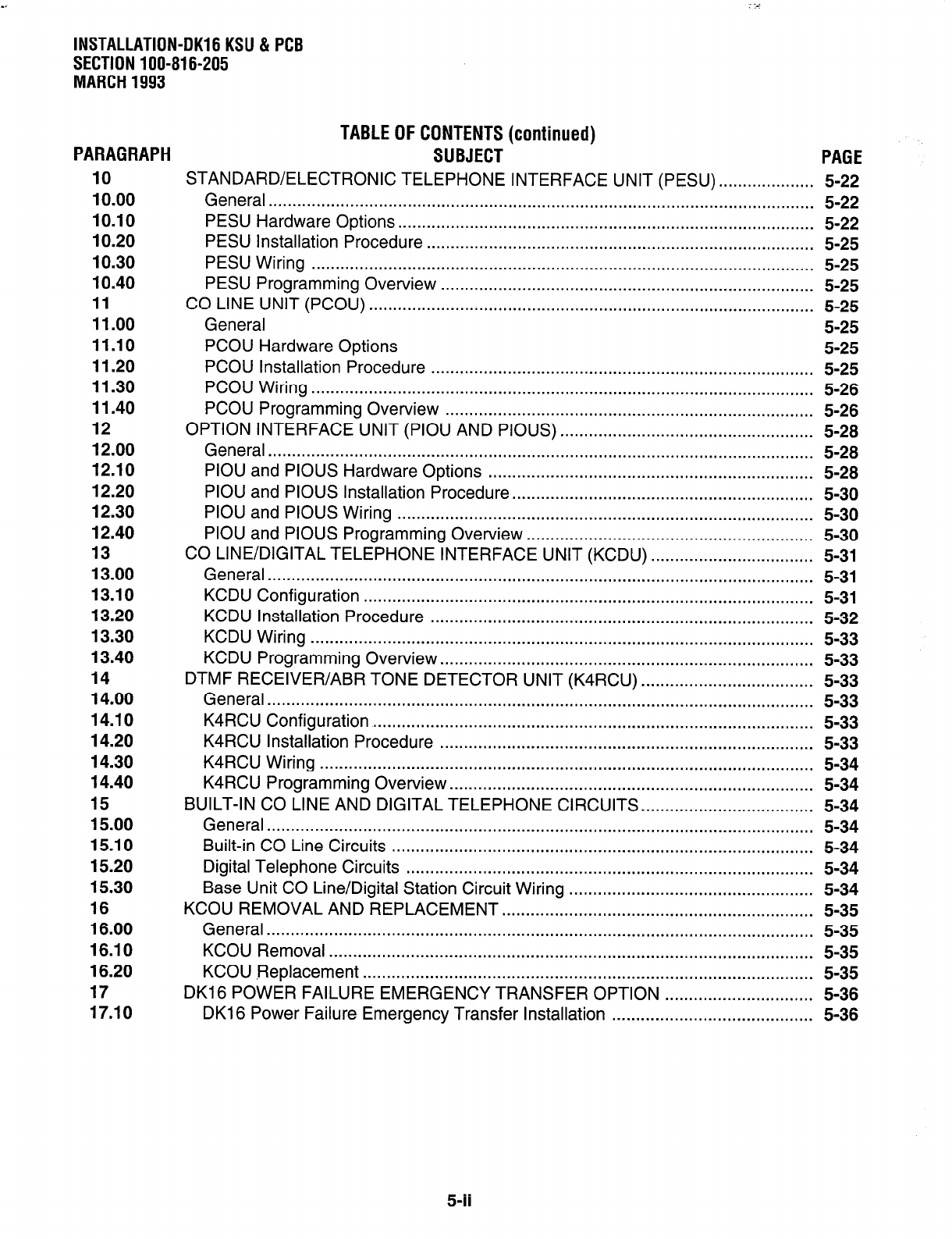 INSTALLATION-DK16 KSU & PCB
SECTION 100-816-205
MARCH 1993

TABLE OF CONTENTS (continued)

| PARAGRAPH | SUBJECT | PAGE |
|---|---|---|
| 10 | STANDARD/ELECTRONIC TELEPHONE INTERFACE UNIT (PESU) | 5-22 |
| 10.00 | General | 5-22 |
| 10.10 | PESU Hardware Options | 5-22 |
| 10.20 | PESU Installation Procedure | 5-25 |
| 10.30 | PESU Wiring | 5-25 |
| 10.40 | PESU Programming Overview | 5-25 |
| 11 | CO LINE UNIT (PCOU) | 5-25 |
| 11.00 | General | 5-25 |
| 11.10 | PCOU Hardware Options | 5-25 |
| 11.20 | PCOU Installation Procedure | 5-25 |
| 11.30 | PCOU Wiring | 5-26 |
| 11.40 | PCOU Programming Overview | 5-26 |
| 12 | OPTION INTERFACE UNIT (PIOU AND PIOUS) | 5-28 |
| 12.00 | General | 5-28 |
| 12.10 | PIOU and PIOUS Hardware Options | 5-28 |
| 12.20 | PIOU and PIOUS Installation Procedure | 5-30 |
| 12.30 | PIOU and PIOUS Wiring | 5-30 |
| 12.40 | PIOU and PIOUS Programming Overview | 5-30 |
| 13 | CO LINE/DIGITAL TELEPHONE INTERFACE UNIT (KCDU) | 5-31 |
| 13.00 | General | 5-31 |
| 13.10 | KCDU Configuration | 5-31 |
| 13.20 | KCDU Installation Procedure | 5-32 |
| 13.30 | KCDU Wiring | 5-33 |
| 13.40 | KCDU Programming Overview | 5-33 |
| 14 | DTMF RECEIVER/ABR TONE DETECTOR UNIT (K4RCU) | 5-33 |
| 14.00 | General | 5-33 |
| 14.10 | K4RCU Configuration | 5-33 |
| 14.20 | K4RCU Installation Procedure | 5-33 |
| 14.30 | K4RCU Wiring | 5-34 |
| 14.40 | K4RCU Programming Overview | 5-34 |
| 15 | BUILT-IN CO LINE AND DIGITAL TELEPHONE CIRCUITS | 5-34 |
| 15.00 | General | 5-34 |
| 15.10 | Built-in CO Line Circuits | 5-34 |
| 15.20 | Digital Telephone Circuits | 5-34 |
| 15.30 | Base Unit CO Line/Digital Station Circuit Wiring | 5-34 |
| 16 | KCOU REMOVAL AND REPLACEMENT | 5-35 |
| 16.00 | General | 5-35 |
| 16.10 | KCOU Removal | 5-35 |
| 16.20 | KCOU Replacement | 5-35 |
| 17 | DK16 POWER FAILURE EMERGENCY TRANSFER OPTION | 5-36 |
| 17.10 | DK16 Power Failure Emergency Transfer Installation | 5-36 |

5-ii